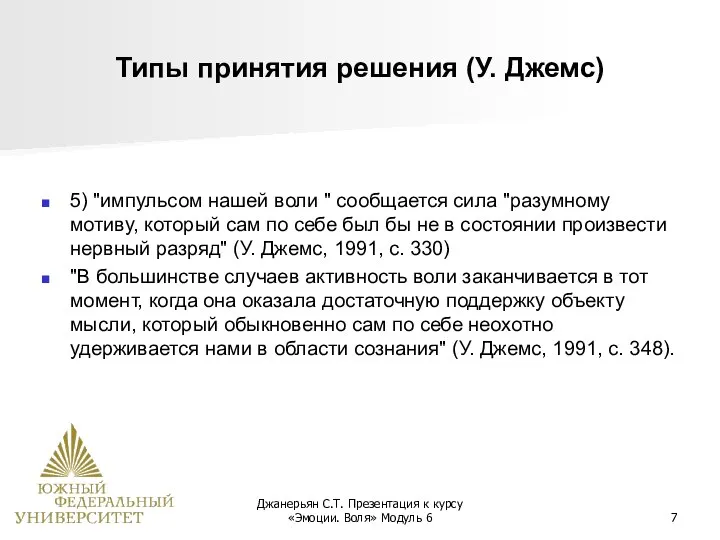 Типы принятия решения (У. Джемс)

5) "импульсом нашей воли " сообщается сила "разумному мотиву, который сам по себе был бы не в состоянии произвести нервный разряд" (У. Джемс, 1991, с. 330)

"В большинстве случаев активность воли заканчивается в тот момент, когда она оказала достаточную поддержку объекту мысли, который обыкновенно сам по себе неохотно удерживается нами в области сознания" (У. Джемс, 1991, с. 348).

ЮЖНЫЙ ФЕДЕРАЛЬНЫЙ УНИВЕРСИТЕТ

Джанерьян С.Т. Презентация к курсу «Эмоции. Воля» Модуль 6

7